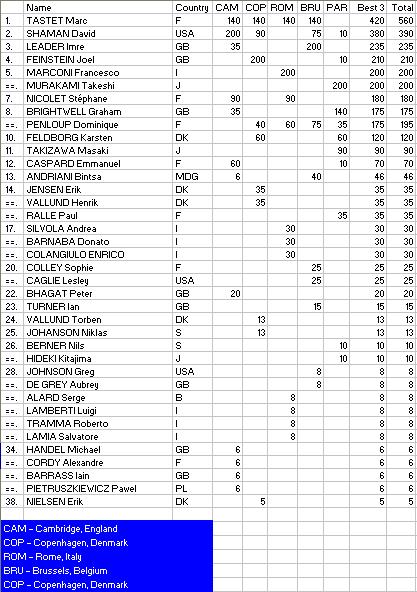 |  | Name | Country | CAM | COP | ROM | BRU | PAR | Best 3 | Total |
|---|---|---|---|---|---|---|---|---|---|
| 1. | TASTET Marc | F | 140 | 140 | 140 | 140 |  | 420 | 560 |
| 2. | SHAMAN David | USA | 200 | 90 |  | 75 | 10 | 380 | 390 |
| 3. | LEADER Imre | GB | 35 |  |  | 200 |  | 235 | 235 |
| 4. | FEINSTEIN Joel | GB |  | 200 |  |  | 10 | 210 | 210 |
| 5. | MARCONI Francesco | I |  |  | 200 |  |  | 200 | 200 |
| ==. | MURAKAMI Takeshi | J |  |  |  |  | 200 | 200 | 200 |
| 7. | NICOLET Stéphane | F | 90 |  | 90 |  |  | 180 | 180 |
| 8. | BRIGHTWELL Graham | GB | 35 |  |  |  | 140 | 175 | 175 |
| ==. | PENLOUP Dominique | F |  | 40 | 60 | 75 | 35 | 175 | 195 |
| 10. | FELDBORG Karsten | DK |  | 60 |  |  | 60 | 120 | 120 |
| 11. | TAKIZAWA Masaki | J |  |  |  |  | 90 | 90 | 90 |
| 12. | CASPARD Emmanuel | F | 60 |  |  |  | 10 | 70 | 70 |
| 13. | ANDRIANI Bintsa | MDG | 6 |  |  | 40 |  | 46 | 46 |
| 14. | JENSEN Erik | DK |  | 35 |  |  |  | 35 | 35 |
| ==. | VALLUND Henrik | DK |  | 35 |  |  |  | 35 | 35 |
| ==. | RALLE Paul | F |  |  |  |  | 35 | 35 | 35 |
| 17. | SILVOLA Andrea | I |  |  | 30 |  |  | 30 | 30 |
| ==. | BARNABA Donato | I |  |  | 30 |  |  | 30 | 30 |
| ==. | COLANGIULO ENRICO | I |  |  | 30 |  |  | 30 | 30 |
| 20. | COLLEY Sophie | F |  |  |  | 25 |  | 25 | 25 |
| ==. | CAGLIE Lesley | USA |  |  |  | 25 |  | 25 | 25 |
| 22. | BHAGAT Peter | GB | 20 |  |  |  |  | 20 | 20 |
| 23. | TURNER Ian | GB |  |  |  | 15 |  | 15 | 15 |
| 24. | VALLUND Torben | DK |  | 13 |  |  |  | 13 | 13 |
| 25. | JOHANSON Niklas | S |  | 13 |  |  |  | 13 | 13 |
| 26. | BERNER Nils | S |  |  |  |  | 10 | 10 | 10 |
| ==. | HIDEKI Kitajima | J |  |  |  |  | 10 | 10 | 10 |
| 28. | JOHNSON Greg | USA |  |  |  | 8 |  | 8 | 8 |
| ==. | DE GREY Aubrey | GB |  |  |  | 8 |  | 8 | 8 |
| ==. | ALARD Serge | B |  |  | 8 |  |  | 8 | 8 |
| ==. | LAMBERTI Luigi | I |  |  | 8 |  |  | 8 | 8 |
| ==. | TRAMMA Roberto | I |  |  | 8 |  |  | 8 | 8 |
| ==. | LAMIA Salvatore | I |  |  | 8 |  |  | 8 | 8 |
| 34. | HANDEL Michael | GB | 6 |  |  |  |  | 6 | 6 |
| ==. | CORDY Alexandre | F | 6 |  |  |  |  | 6 | 6 |
| ==. | BARRASS Iain | GB | 6 |  |  |  |  | 6 | 6 |
| ==. | PIETRUSZKIEWICZ Pawel | PL | 6 |  |  |  |  | 6 | 6 |
| 38. | NIELSEN Erik | DK |  | 5 |  |  |  | 5 | 5 |

CAM – Cambridge, England
COP – Copenhagen, Denmark
ROM – Rome, Italy
BRU – Brussels, Belgium
COP – Copenhagen, Denmark